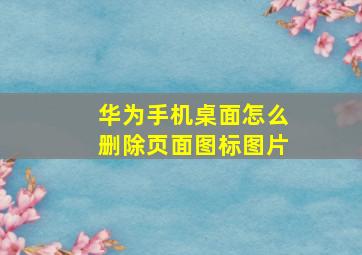 华为手机桌面怎么删除页面图标图片